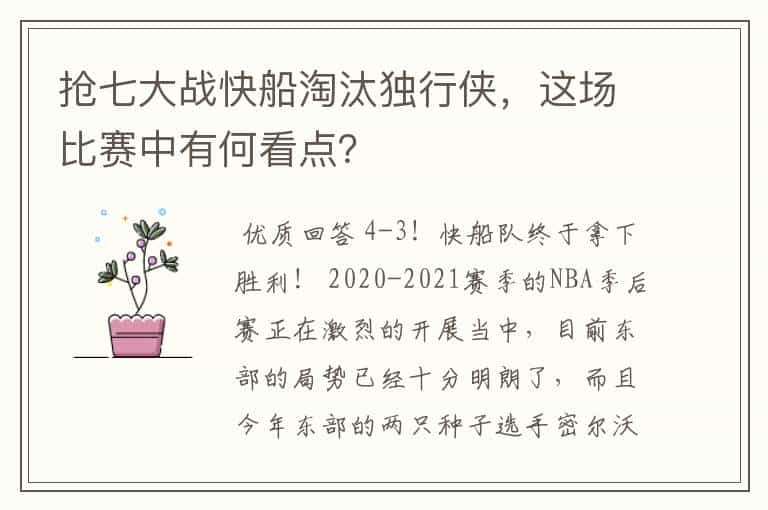 抢七大战快船淘汰独行侠，这场比赛中有何看点？

优质回答 4-3！快船队终于拿下胜利！ 2020-2021赛季的NBA季后赛正在激烈的开展当中，目前东部的局势已经十分明朗了，而且今年东部的两只种子选手密尔沃